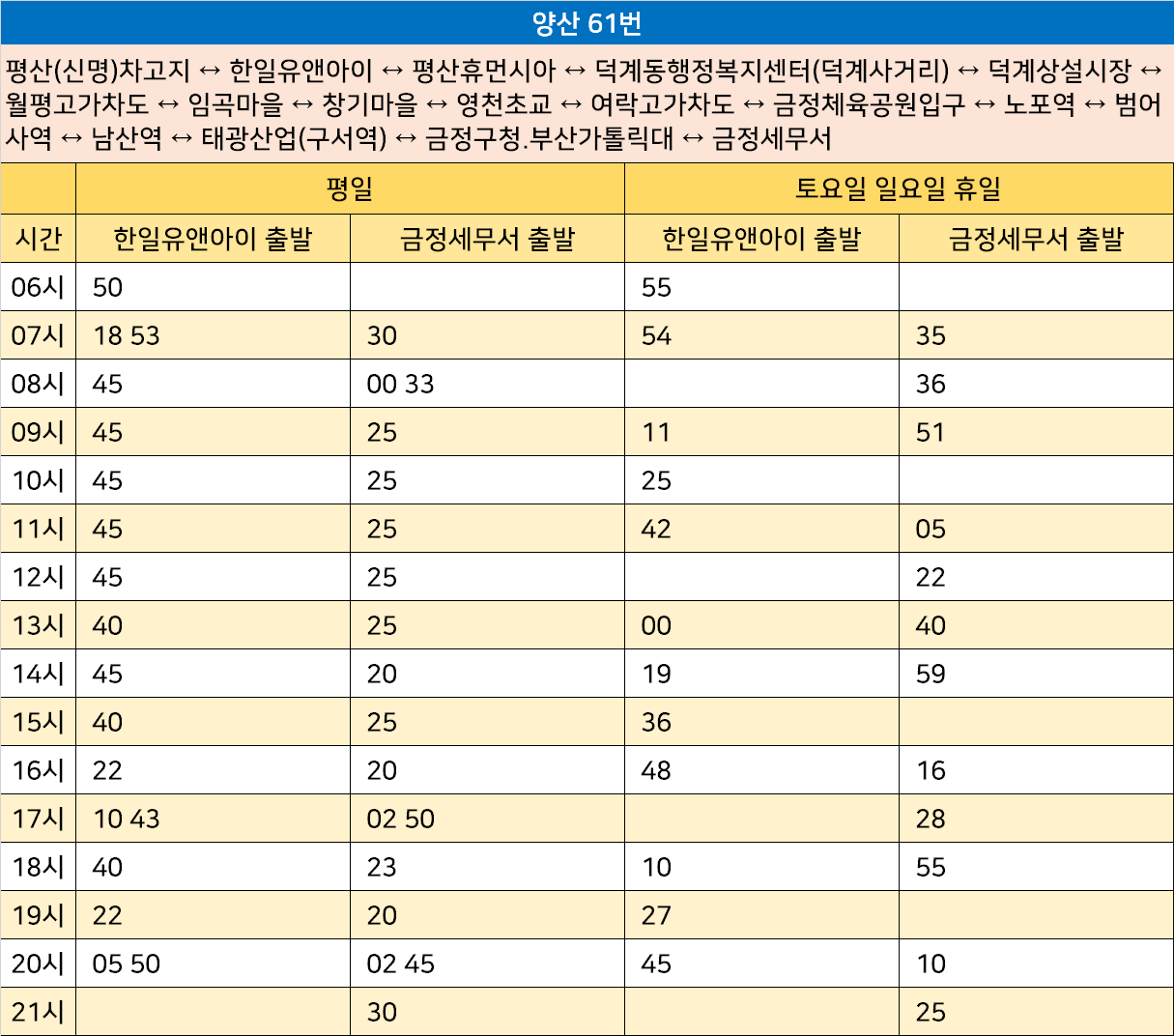 양산 61번

평산(신명)차고지 ↔ 한일유앤아이 ↔ 평산휴먼시아 ↔ 덕계동행정복지센터(덕계사거리) ↔ 덕계상설시장 ↔ 월평고가차도 ↔ 임곡마을 ↔ 창기마을 ↔ 영천초교 ↔ 여락고가차도 ↔ 금정체육공원입구 ↔ 노포역 ↔ 범어사역 ↔ 남산역 ↔ 태광산업(구서역) ↔ 금정구청.부산가톨릭대 ↔ 금정세무서

| | 평일 | | 토요일 일요일 휴일 | |
|---|---|---|---|---|
| 시간 | 한일유앤아이 출발 | 금정세무서 출발 | 한일유앤아이 출발 | 금정세무서 출발 |
| 06시 | 50 | | 55 | |
| 07시 | 18 53 | 30 | 54 | 35 |
| 08시 | 45 | 00 33 | | 36 |
| 09시 | 45 | 25 | 11 | 51 |
| 10시 | 45 | 25 | 25 | |
| 11시 | 45 | 25 | 42 | 05 |
| 12시 | 45 | 25 | | 22 |
| 13시 | 40 | 25 | 00 | 40 |
| 14시 | 45 | 20 | 19 | 59 |
| 15시 | 40 | 25 | 36 | |
| 16시 | 22 | 20 | 48 | 16 |
| 17시 | 10 43 | 02 50 | | 28 |
| 18시 | 40 | 23 | 10 | 55 |
| 19시 | 22 | 20 | 27 | |
| 20시 | 05 50 | 02 45 | 45 | 10 |
| 21시 | | 30 | | 25 |